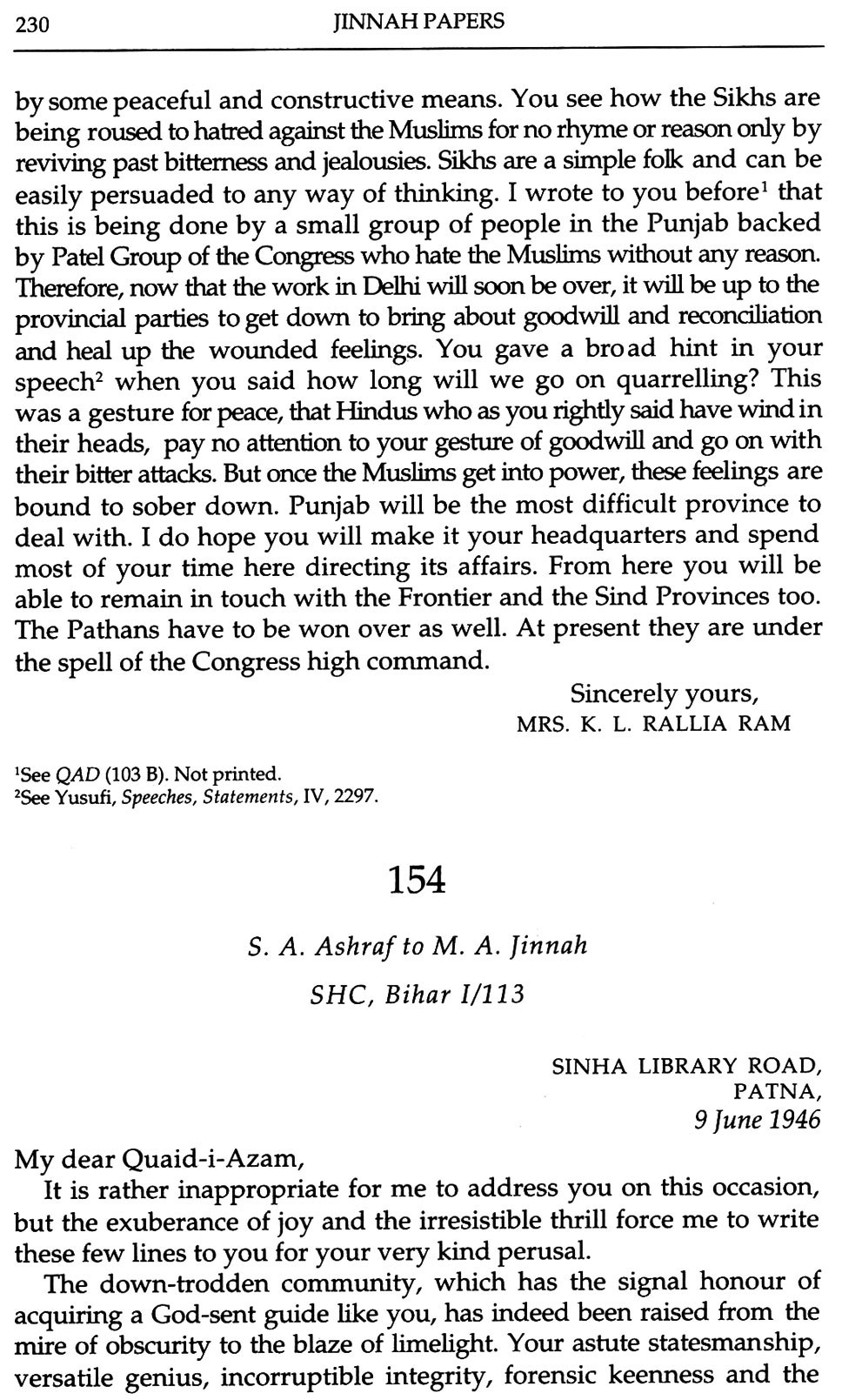 230 JINNAH PAPERS

by some peaceful and constructive means. You see how the Sikhs are being roused to hatred against the Muslims for no rhyme or reason only by reviving past bitterness and jealousies. Sikhs are a simple folk and can be easily persuaded to any way of thinking. I wrote to you before$^1$ that this is being done by a small group of people in the Punjab backed by Patel Group of the Congress who hate the Muslims without any reason. Therefore, now that the work in Delhi will soon be over, it will be up to the provincial parties to get down to bring about goodwill and reconciliation and heal up the wounded feelings. You gave a broad hint in your speech$^2$ when you said how long will we go on quarrelling? This was a gesture for peace, that Hindus who as you rightly said have wind in their heads, pay no attention to your gesture of goodwill and go on with their bitter attacks. But once the Muslims get into power, these feelings are bound to sober down. Punjab will be the most difficult province to deal with. I do hope you will make it your headquarters and spend most of your time here directing its affairs. From here you will be able to remain in touch with the Frontier and the Sind Provinces too. The Pathans have to be won over as well. At present they are under the spell of the Congress high command.

Sincerely yours,
MRS. K. L. RALLIA RAM

$^1$See QAD (103 B). Not printed.
$^2$See Yusufi, Speeches, Statements, IV, 2297.

154

S. A. Ashraf to M. A. Jinnah

SHC, Bihar I/113

SINHA LIBRARY ROAD,
PATNA,
9 June 1946

My dear Quaid-i-Azam,

It is rather inappropriate for me to address you on this occasion, but the exuberance of joy and the irresistible thrill force me to write these few lines to you for your very kind perusal.

The down-trodden community, which has the signal honour of acquiring a God-sent guide like you, has indeed been raised from the mire of obscurity to the blaze of limelight. Your astute statesmanship, versatile genius, incorruptible integrity, forensic keenness and the